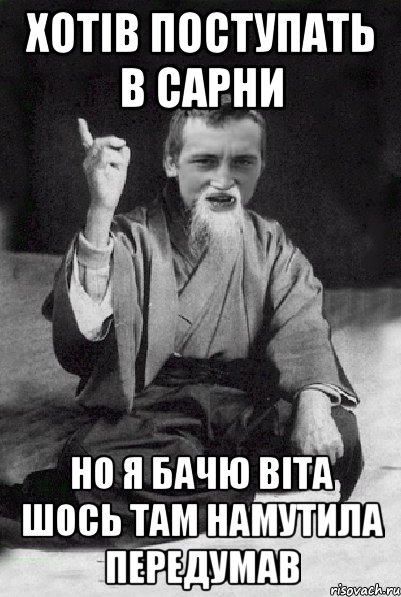 ХОТІВ ПОСТУПАТЬ В САРНИ

НО Я БАЧЮ ВІТА ШОСЬ ТАМ НАМУТИЛА ПЕРЕДУМАВ

risovach.ru